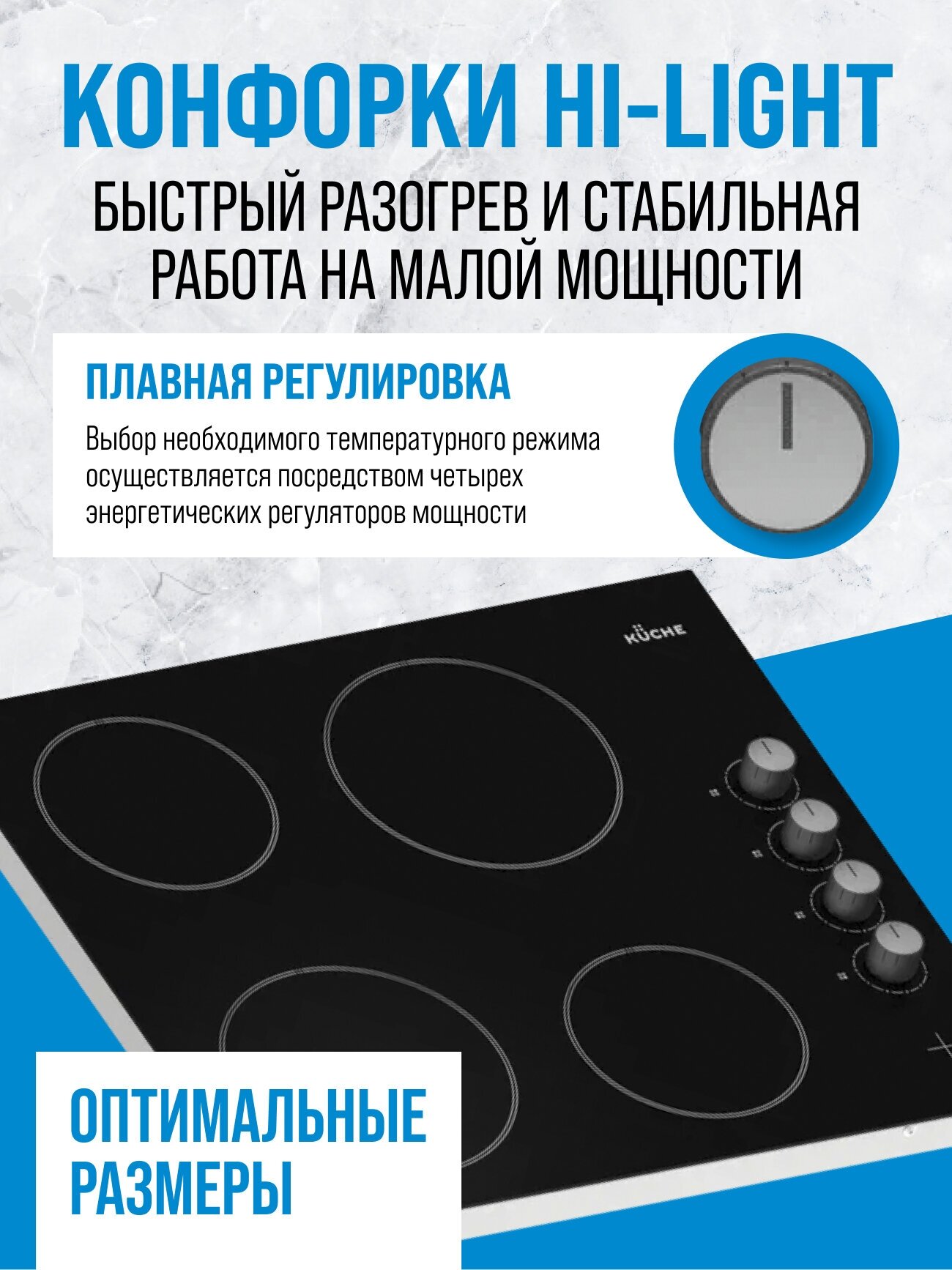 КОНФОРКИ HI-LIGHT

БЫСТРЫЙ РАЗОГРЕВ И СТАБИЛЬНАЯ РАБОТА НА МАЛОЙ МОЩНОСТИ

ПЛАВНАЯ РЕГУЛИРОВКА

Выбор необходимого температурного режима осуществляется посредством четырех энергетических регуляторов мощности

KÜCHE

ОПТИМАЛЬНЫЕ РАЗМЕРЫ